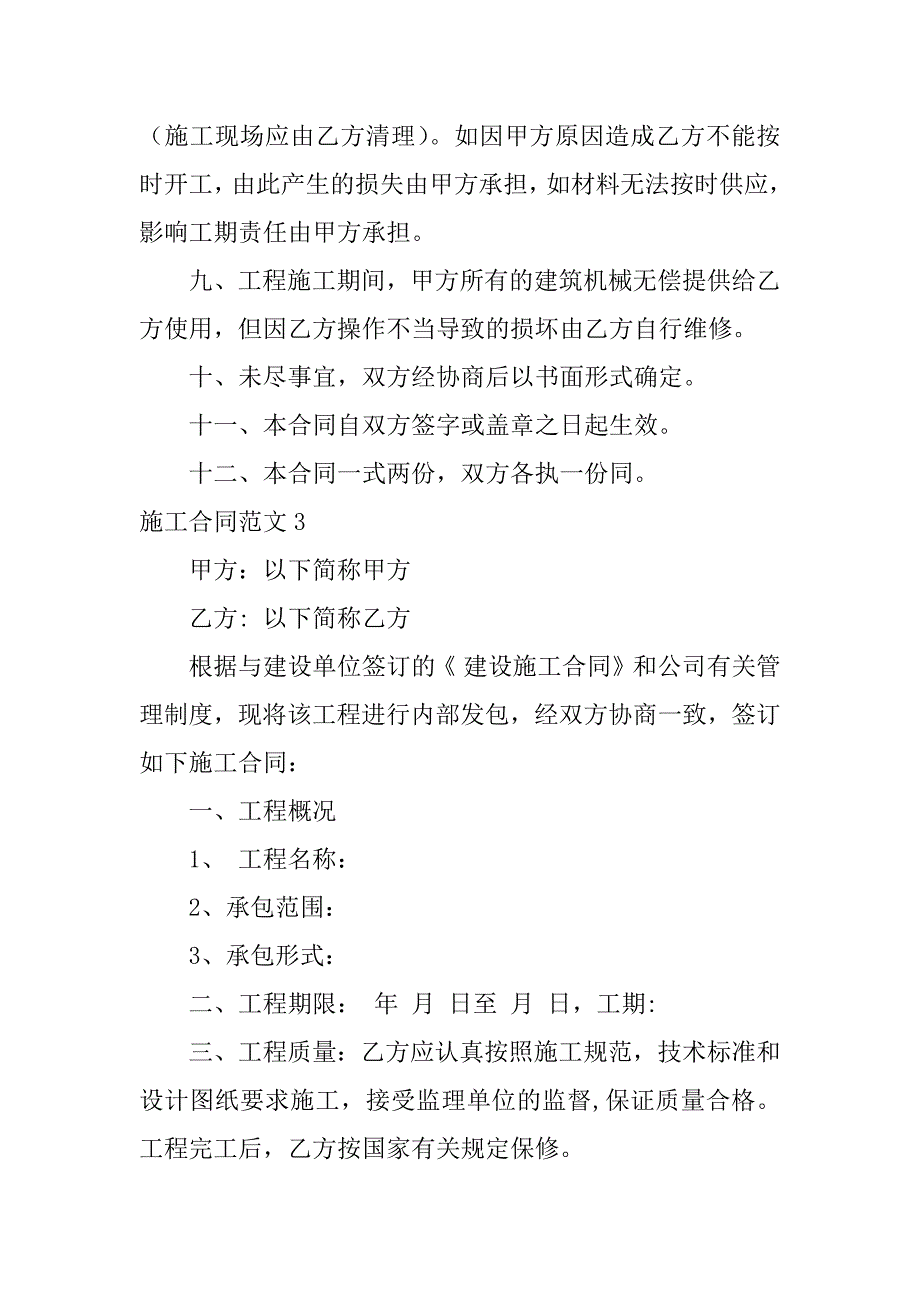 （施工现场应由乙方清理）。如因甲方原因造成乙方不能按时开工，由此产生的损失由甲方承担，如材料无法按时供应，影响工期责任由甲方承担。

九、工程施工期间，甲方所有的建筑机械无偿提供给乙方使用，但因乙方操作不当导致的损坏由乙方自行维修。

十、未尽事宜，双方经协商后以书面形式确定。

十一、本合同自双方签字或盖章之日起生效。

十二、本合同一式两份，双方各执一份同。

施工合同范文 3

甲方：以下简称甲方

乙方: 以下简称乙方

根据与建设单位签订的《 建设施工合同》和公司有关管理制度，现将该工程进行内部发包，经双方协商一致，签订如下施工合同：

一、工程概况

1、 工程名称：

2、承包范围：

3、承包形式：

二、工程期限： 年 月 日至 月 日，工期:

三、工程质量：乙方应认真按照施工规范，技术标准和设计图纸要求施工，接受监理单位的监督,保证质量合格。工程完工后，乙方按国家有关规定保修。